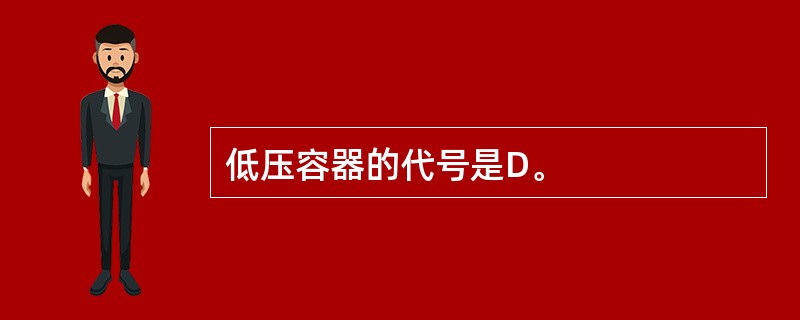 低压容器的代号是D。